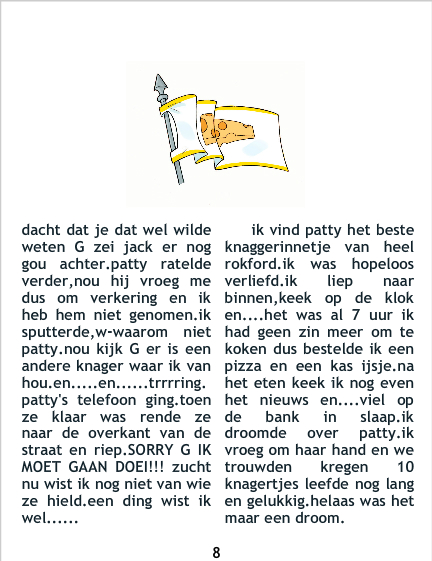 dacht dat je dat wel wilde weten G zei jack er nog gou achter.patty ratelde verder,nou hij vroeg me dus om verkering en ik heb hem niet genomen.ik sputterde,w-waarom niet patty.nou kijk G er is een andere knager waar ik van hou.en.....en......trrrring. patty's telefoon ging.toen ze klaar was rende ze naar de overkant van de straat en riep.SORRY G IK MOET GAAN DOEI!!! zucht nu wist ik nog niet van wie ze hield.een ding wist ik wel......

ik vind patty het beste knaggerinnetje van heel rokford.ik was hopeloos verliefd.ik liep naar binnen,keek op de klok en....het was al 7 uur ik had geen zin meer om te koken dus bestelde ik een pizza en een kas ijsje.na het eten keek ik nog even het nieuws en....viel op de bank in slaap.ik droomde over patty.ik vroeg om haar hand en we trouwden kregen 10 knagertjes leefde nog lang en gelukkig.helaas was het maar een droom.

8